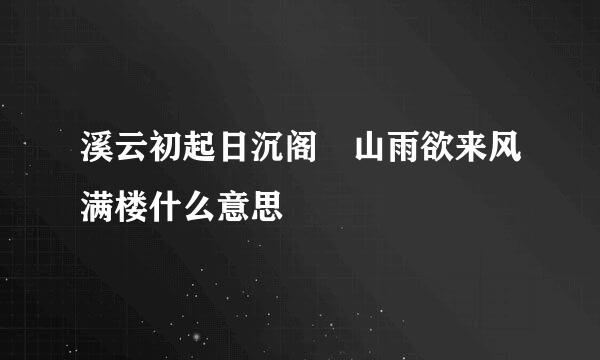 溪云初起日沉阁　山雨欲来风满楼什么意思